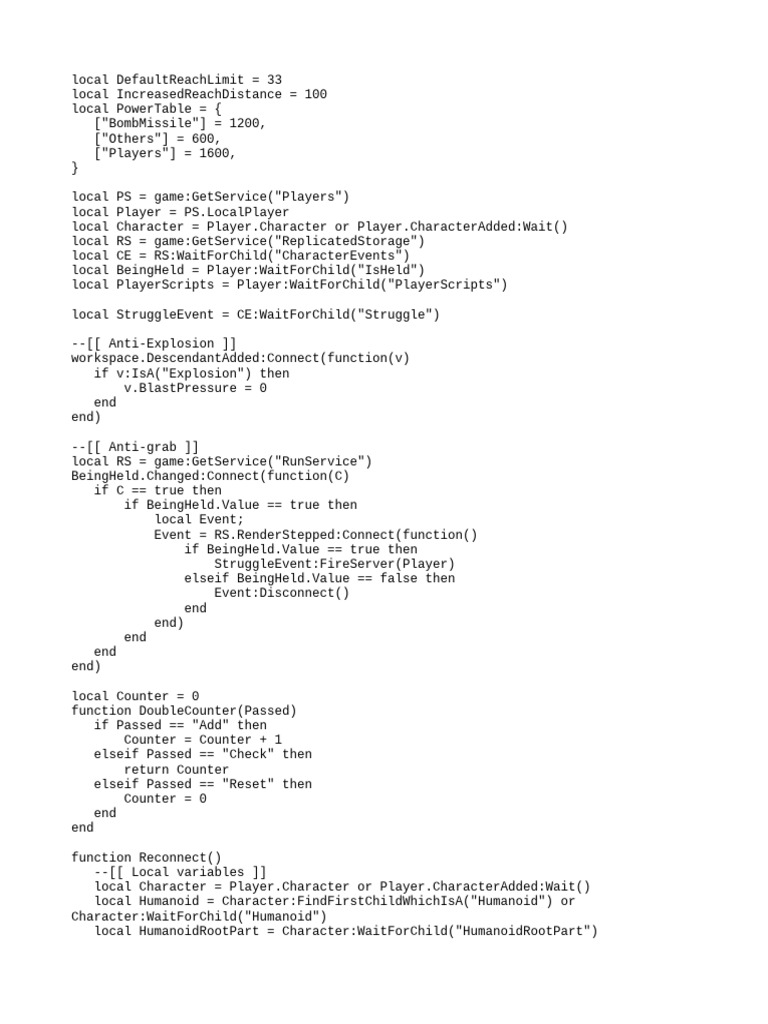 local DefaultReachLimit = 33
local IncreasedReachDistance = 100
local PowerTable = {
   ["BombMissile"] = 1200,
   ["Others"] = 600,
   ["Players"] = 1600,
}

local PS = game:GetService("Players")
local Player = PS.LocalPlayer
local Character = Player.Character or Player.CharacterAdded:Wait()
local RS = game:GetService("ReplicatedStorage")
local CE = RS:WaitForChild("CharacterEvents")
local BeingHeld = Player:WaitForChild("IsHeld")
local PlayerScripts = Player:WaitForChild("PlayerScripts")

local StruggleEvent = CE:WaitForChild("Struggle")

--[[ Anti-Explosion ]]
workspace.DescendantAdded:Connect(function(v)
   if v:IsA("Explosion") then
      v.BlastPressure = 0
   end
end)

--[[ Anti-grab ]]
local RS = game:GetService("RunService")
BeingHeld.Changed:Connect(function(C)
   if C == true then
      if BeingHeld.Value == true then
         local Event;
         Event = RS.RenderStepped:Connect(function()
            if BeingHeld.Value == true then
               StruggleEvent:FireServer(Player)
            elseif BeingHeld.Value == false then
               Event:Disconnect()
            end
         end)
      end
   end
end)

local Counter = 0
function DoubleCounter(Passed)
   if Passed == "Add" then
      Counter = Counter + 1
   elseif Passed == "Check" then
      return Counter
   elseif Passed == "Reset" then
      Counter = 0
   end
end

function Reconnect()
   --[[ Local variables ]]
   local Character = Player.Character or Player.CharacterAdded:Wait()
   local Humanoid = Character:FindFirstChildWhichIsA("Humanoid") or Character:WaitForChild("Humanoid")
   local HumanoidRootPart = Character:WaitForChild("HumanoidRootPart")